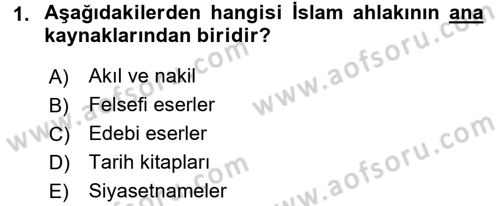 1. Aşağıdakilerden hangisi İslam ahlakının ana kaynaklarından biridir?

A) Akıl ve nakil
B) Felsefi eserler
C) Edebi eserler
D) Tarih kitapları
E) Siyasetnameler

www.aofsoru.com
www.aofsoru.com
www.aofsoru.com
www.aofsoru.com